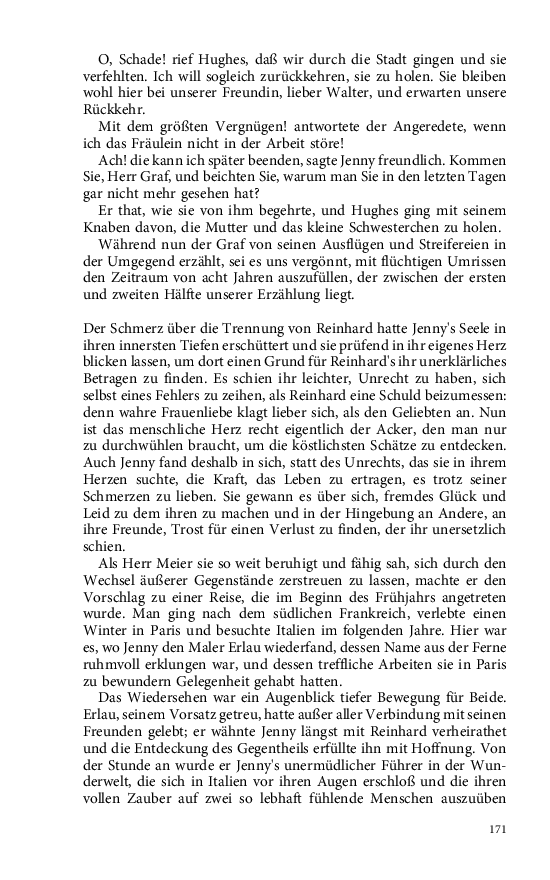 O, Schade! rief Hughes, daß wir durch die Stadt gingen und sie verfehlten. Ich will sogleich zurückkehren, sie zu holen. Sie bleiben wohl hier bei unserer Freundin, lieber Walter, und erwarten unsere Rückkehr.

Mit dem größten Vergnügen! antwortete der Angeredete, wenn ich das Fräulein nicht in der Arbeit störe!

Ach! die kann ich später beenden, sagte Jenny freundlich. Kommen Sie, Herr Graf, und beichten Sie, warum man Sie in den letzten Tagen gar nicht mehr gesehen hat?

Er that, wie sie von ihm begehrte, und Hughes ging mit seinem Knaben davon, die Mutter und das kleine Schwesterchen zu holen.

Während nun der Graf von seinen Ausflügen und Streifereien in der Umgegend erzählt, sei es uns vergönnt, mit flüchtigen Umrissen den Zeitraum von acht Jahren auszufüllen, der zwischen der ersten und zweiten Hälfte unserer Erzählung liegt.

Der Schmerz über die Trennung von Reinhard hatte Jenny's Seele in ihren innersten Tiefen erschüttert und sie prüfend in ihr eigenes Herz blicken lassen, um dort einen Grund für Reinhard's ihr unerklärliches Betragen zu finden. Es schien ihr leichter, Unrecht zu haben, sich selbst eines Fehlers zu zeihen, als Reinhard eine Schuld beizumessen: denn wahre Frauenliebe klagt lieber sich, als den Geliebten an. Nun ist das menschliche Herz recht eigentlich der Acker, den man nur zu durchwühlen braucht, um die köstlichsten Schätze zu entdecken. Auch Jenny fand deshalb in sich, statt des Unrechts, das sie in ihrem Herzen suchte, die Kraft, das Leben zu ertragen, es trotz seiner Schmerzen zu lieben. Sie gewann es über sich, fremdes Glück und Leid zu dem ihren zu machen und in der Hingebung an Andere, an ihre Freunde, Trost für einen Verlust zu finden, der ihr unersetzlich schien.

Als Herr Meier sie so weit beruhigt und fähig sah, sich durch den Wechsel äußerer Gegenstände zerstreuen zu lassen, machte er den Vorschlag zu einer Reise, die im Beginn des Frühjahrs angetreten wurde. Man ging nach dem südlichen Frankreich, verlebte einen Winter in Paris und besuchte Italien im folgenden Jahre. Hier war es, wo Jenny den Maler Erlau wiederfand, dessen Name aus der Ferne ruhmvoll erklungen war, und dessen treffliche Arbeiten sie in Paris zu bewundern Gelegenheit gehabt hatten.

Das Wiedersehen war ein Augenblick tiefer Bewegung für Beide. Erlau, seinem Vorsatz getreu, hatte außer aller Verbindung mit seinen Freunden gelebt; er wähnte Jenny längst mit Reinhard verheirathet und die Entdeckung des Gegentheils erfüllte ihn mit Hoffnung. Von der Stunde an wurde er Jenny's unermüdlicher Führer in der Wunderwelt, die sich in Italien vor ihren Augen erschloß und die ihren vollen Zauber auf zwei so lebhaft fühlende Menschen auszuüben

171